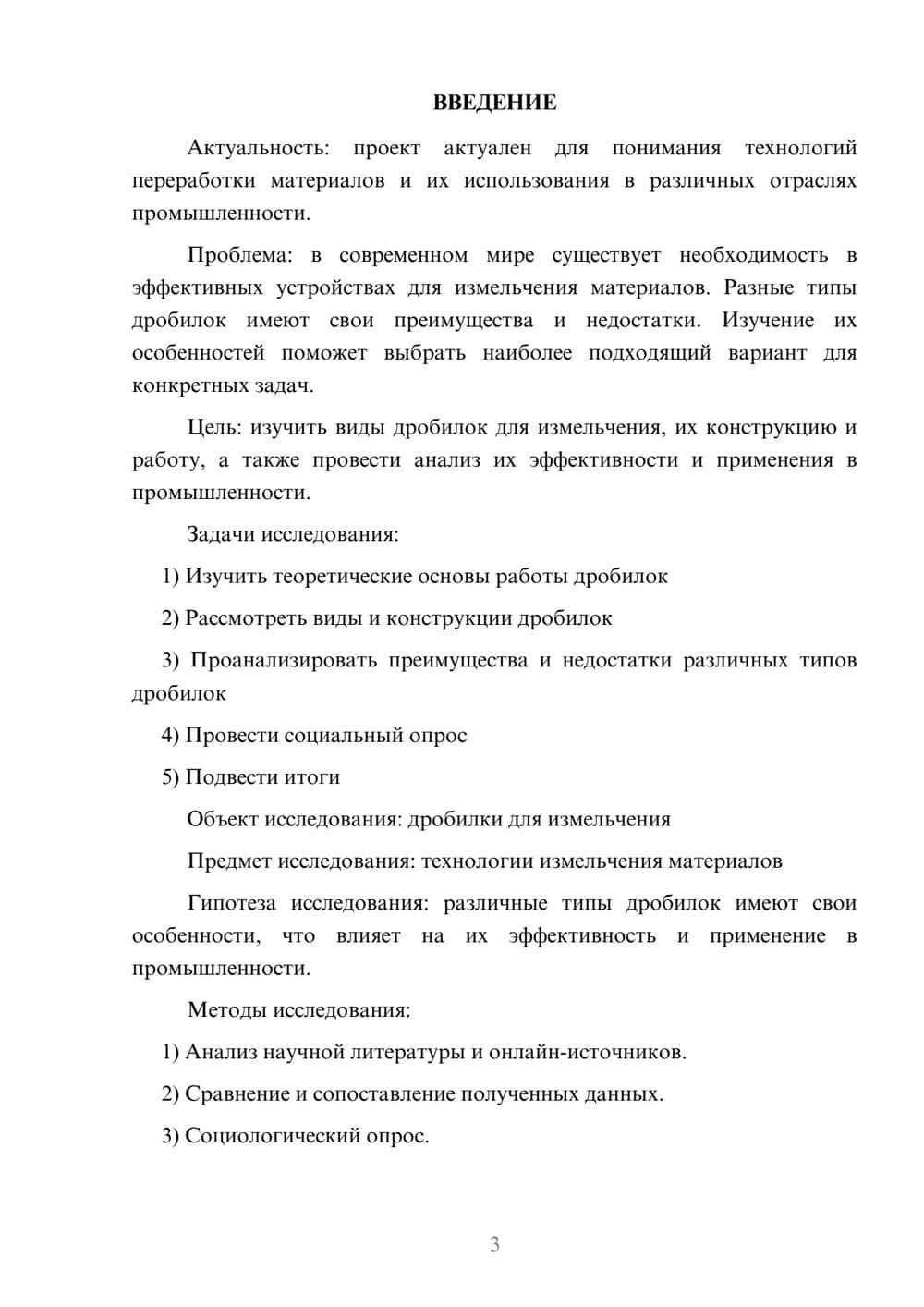 ВВЕДЕНИЕ

Актуальность: проект актуален для понимания технологий переработки материалов и их использования в различных отраслях промышленности.

Проблема: в современном мире существует необходимость в эффективных устройствах для измельчения материалов. Разные типы дробилок имеют свои преимущества и недостатки. Изучение их особенностей поможет выбрать наиболее подходящий вариант для конкретных задач.

Цель: изучить виды дробилок для измельчения, их конструкцию и работу, а также провести анализ их эффективности и применения в промышленности.

Задачи исследования:

1) Изучить теоретические основы работы дробилок

2) Рассмотреть виды и конструкции дробилок

3) Проанализировать преимущества и недостатки различных типов дробилок

4) Провести социальный опрос

5) Подвести итоги

Объект исследования: дробилки для измельчения

Предмет исследования: технологии измельчения материалов

Гипотеза исследования: различные типы дробилок имеют свои особенности, что влияет на их эффективность и применение в промышленности.

Методы исследования:

1) Анализ научной литературы и онлайн-источников.

2) Сравнение и сопоставление полученных данных.

3) Социологический опрос.

3